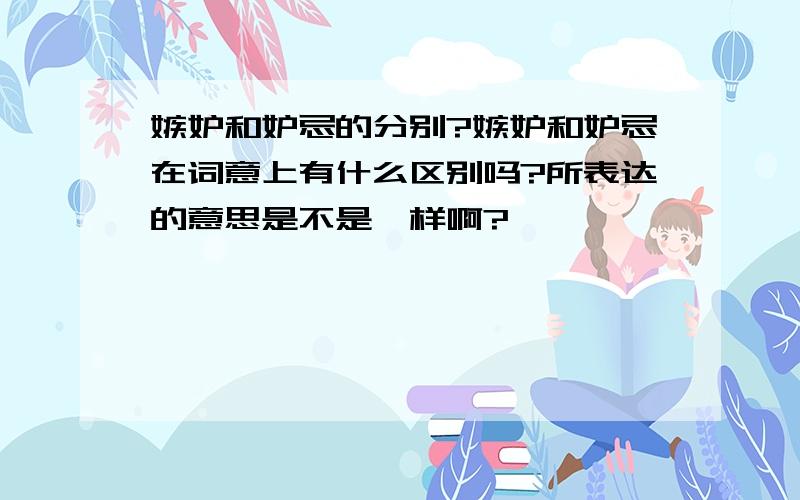 嫉妒和妒忌的分别?嫉妒和妒忌在词意上有什么区别吗?所表达的意思是不是一样啊?